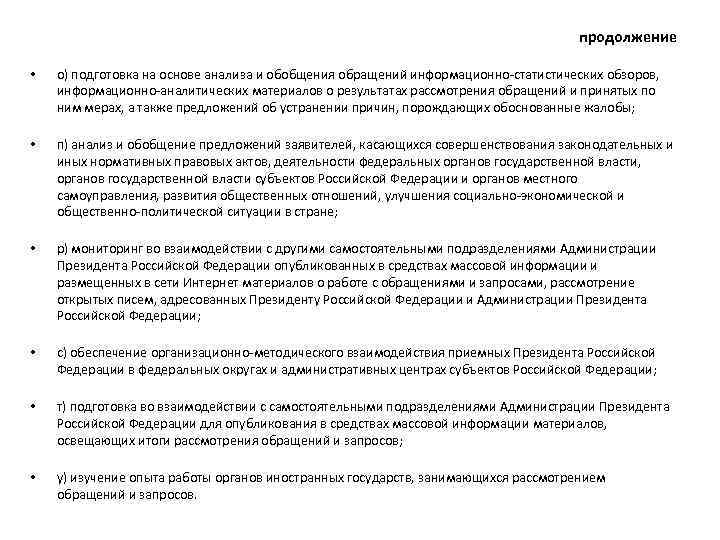 продолжение

• о) подготовка на основе анализа и обобщения обращений информационно-статистических обзоров, информационно-аналитических материалов о результатах рассмотрения обращений и принятых по ним мерах, а также предложений об устранении причин, порождающих обоснованные жалобы;

• п) анализ и обобщение предложений заявителей, касающихся совершенствования законодательных и иных нормативных правовых актов, деятельности федеральных органов государственной власти, органов государственной власти субъектов Российской Федерации и органов местного самоуправления, развития общественных отношений, улучшения социально-экономической и общественно-политической ситуации в стране;

• р) мониторинг во взаимодействии с другими самостоятельными подразделениями Администрации Президента Российской Федерации опубликованных в средствах массовой информации и размещенных в сети Интернет материалов о работе с обращениями и запросами, рассмотрение открытых писем, адресованных Президенту Российской Федерации и Администрации Президента Российской Федерации;

• с) обеспечение организационно-методического взаимодействия приемных Президента Российской Федерации в федеральных округах и административных центрах субъектов Российской Федерации;

• т) подготовка во взаимодействии с самостоятельными подразделениями Администрации Президента Российской Федерации для опубликования в средствах массовой информации материалов, освещающих итоги рассмотрения обращений и запросов;

• у) изучение опыта работы органов иностранных государств, занимающихся рассмотрением обращений и запросов.